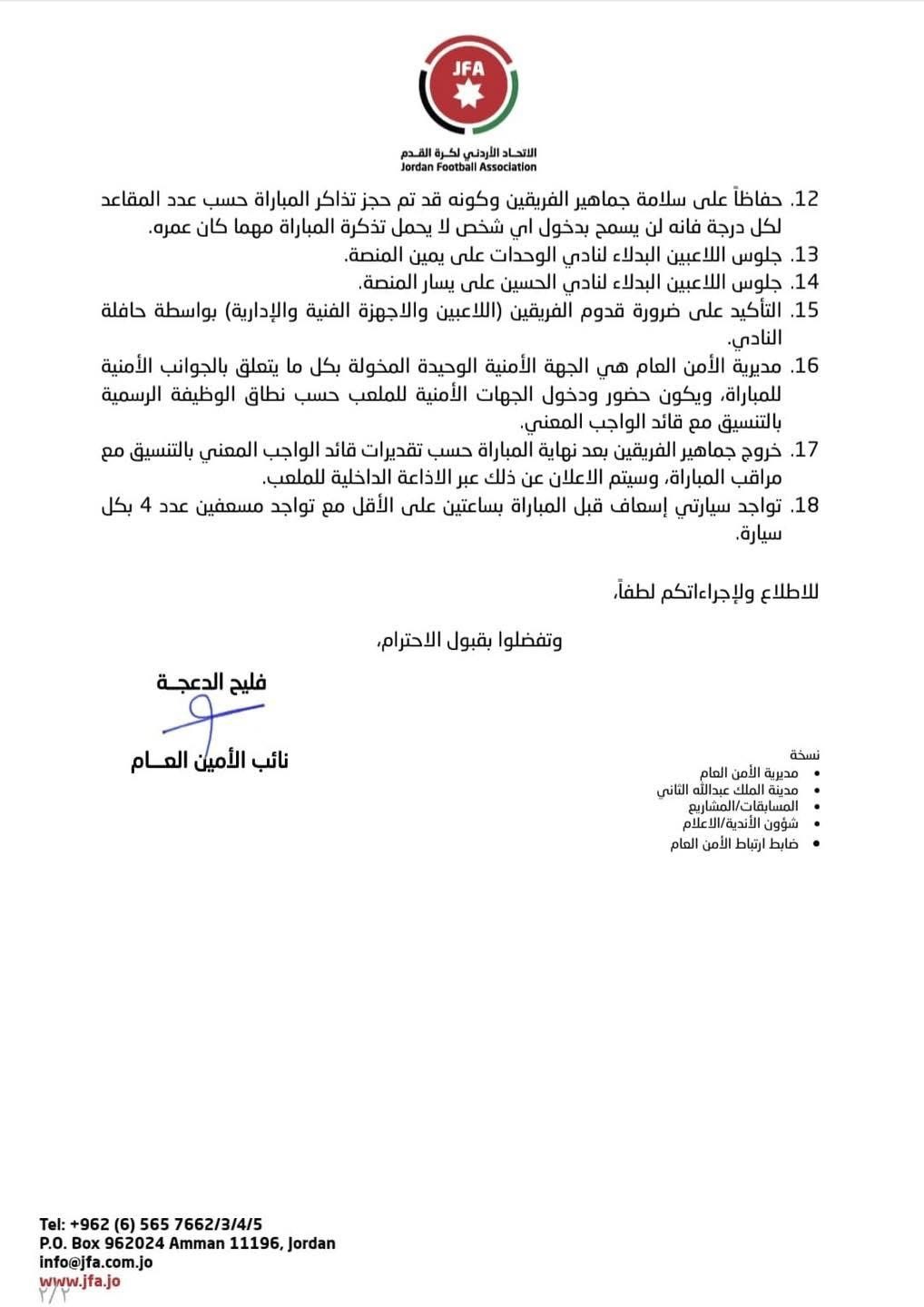 JFA
الاتحاد الأردني لكرة القدم
Jordan Football Association

12. حفاظاً على سلامة جماهير الفريقين وكونه قد تم حجز تذاكر المباراة حسب عدد المقاعد لكل درجة فانه لن يسمح بدخول اي شخص لا يحمل تذكرة المباراة مهما كان عمره.
13. جلوس اللاعبين البدلاء لنادي الوحدات على يمين المنصة.
14. جلوس اللاعبين البدلاء لنادي الحسين على يسار المنصة.
15. التأكيد على ضرورة قدوم الفريقين (اللاعبين والاجهزة الفنية والإدارية) بواسطة حافلة النادي.
16. مديرية الأمن العام هي الجهة الأمنية الوحيدة المخولة بكل ما يتعلق بالجوانب الأمنية للمباراة، ويكون حضور ودخول الجهات الأمنية للملعب حسب نطاق الوظيفة الرسمية بالتنسيق مع قائد الواجب المعني.
17. خروج جماهير الفريقين بعد نهاية المباراة حسب تقديرات قائد الواجب المعني بالتنسيق مع مراقب المباراة، وسيتم الاعلان عن ذلك عبر الاذاعة الداخلية للملعب.
18. تواجد سيارتي إسعاف قبل المباراة بساعتين على الأقل مع تواجد مسعفين عدد 4 بكل سيارة.

للاطلاع ولإجراءاتكم لطفاً،

وتفضلوا بقبول الاحترام،

فليح الدعجة
نائب الأمين العام

نسخة
• مديرية الأمن العام
• مدينة الملك عبدالله الثاني
• المسابقات/المشاريع
• شؤون الأندية/الاعلام
• ضابط ارتباط الأمن العام

Tel: +962 (6) 565 7662/3/4/5
P.O. Box 962024 Amman 11196, Jordan
info@jfa.com.jo
www.jfa.jo
٢/٢